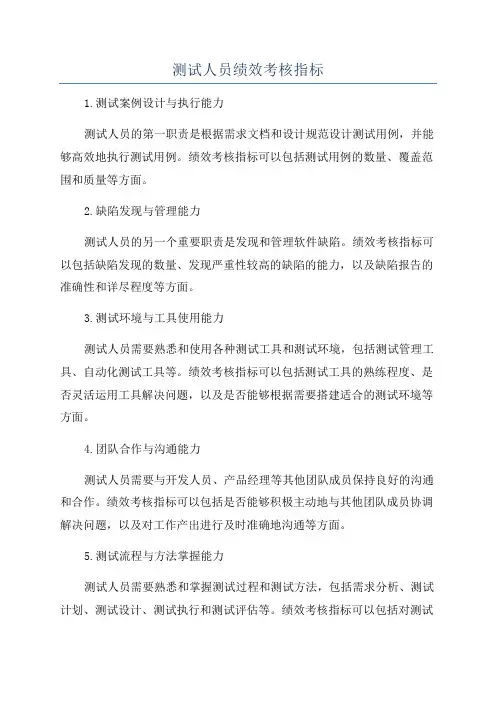 测试人员绩效考核指标

1.测试案例设计与执行能力

测试人员的第一职责是根据需求文档和设计规范设计测试用例，并能够高效地执行测试用例。绩效考核指标可以包括测试用例的数量、覆盖范围和质量等方面。

2.缺陷发现与管理能力

测试人员的另一个重要职责是发现和管理软件缺陷。绩效考核指标可以包括缺陷发现的数量、发现严重性较高的缺陷的能力，以及缺陷报告的准确性和详尽程度等方面。

3.测试环境与工具使用能力

测试人员需要熟悉和使用各种测试工具和测试环境，包括测试管理工具、自动化测试工具等。绩效考核指标可以包括测试工具的熟练程度、是否灵活运用工具解决问题，以及是否能够根据需要搭建适合的测试环境等方面。

4.团队合作与沟通能力

测试人员需要与开发人员、产品经理等其他团队成员保持良好的沟通和合作。绩效考核指标可以包括是否能够积极主动地与其他团队成员协调解决问题，以及对工作产出进行及时准确地沟通等方面。

5.测试流程与方法掌握能力

测试人员需要熟悉和掌握测试过程和测试方法，包括需求分析、测试计划、测试设计、测试执行和测试评估等。绩效考核指标可以包括对测试